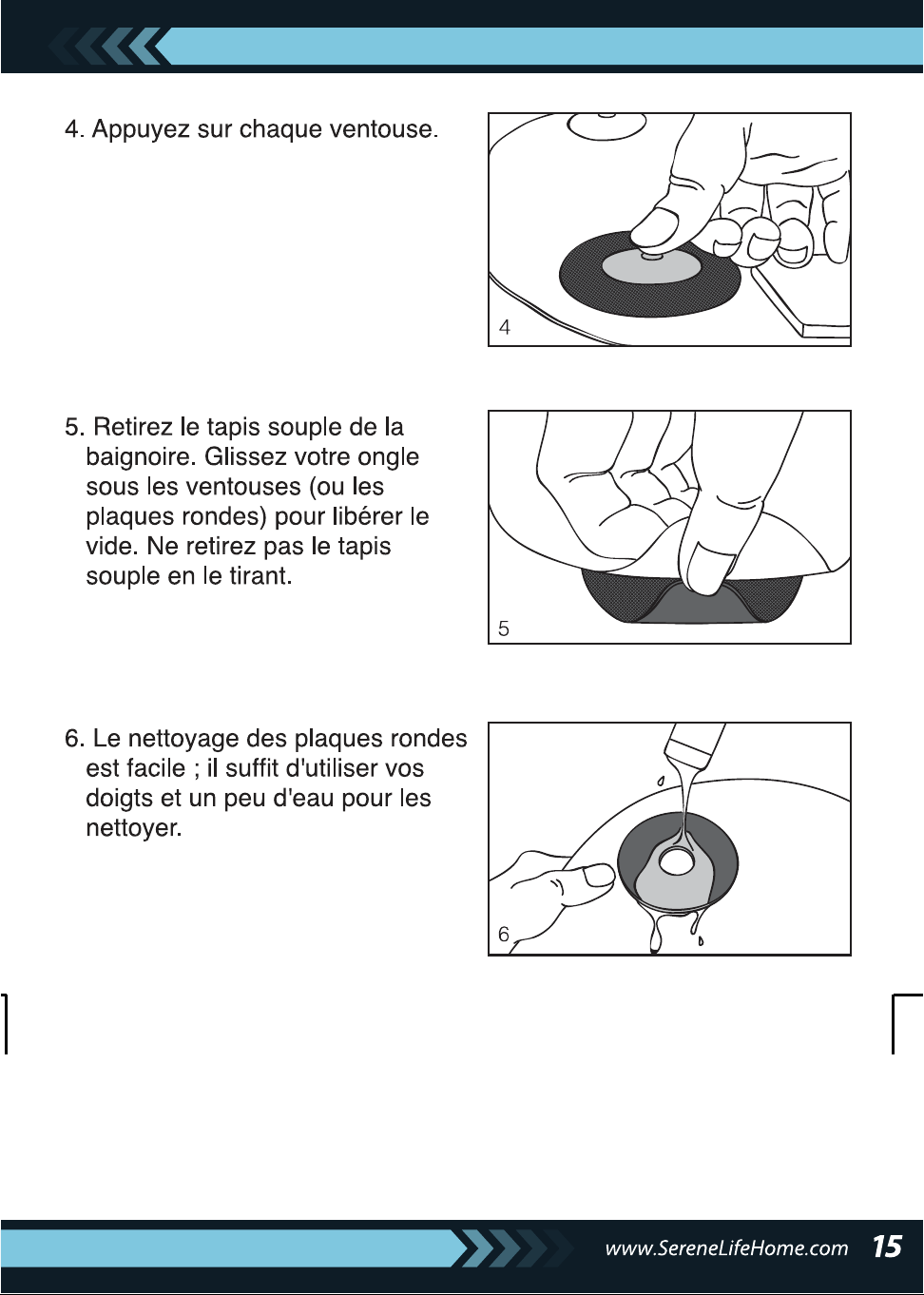 4. Appuyez sur chaque ventouse.

4

5. Retirez le tapis souple de la baignoire. Glissez votre ongle sous les ventouses (ou les plaques rondes) pour libérer le vide. Ne retirez pas le tapis souple en le tirant.

5

6. Le nettoyage des plaques rondes est facile ; il suffit d'utiliser vos doigts et un peu d'eau pour les nettoyer.

6

www.SereneLifeHome.com 15